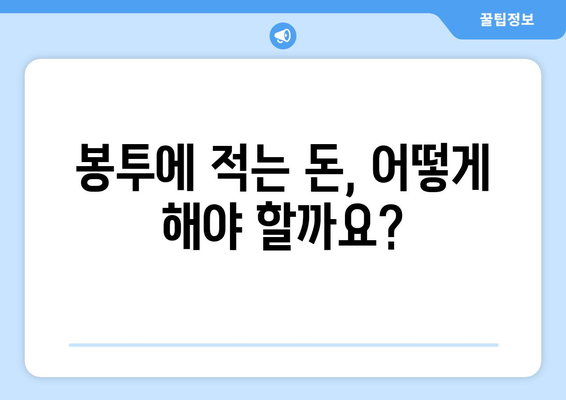 꿀팁정보

봉투에 적는 돈, 어떻게 해야 할까요?